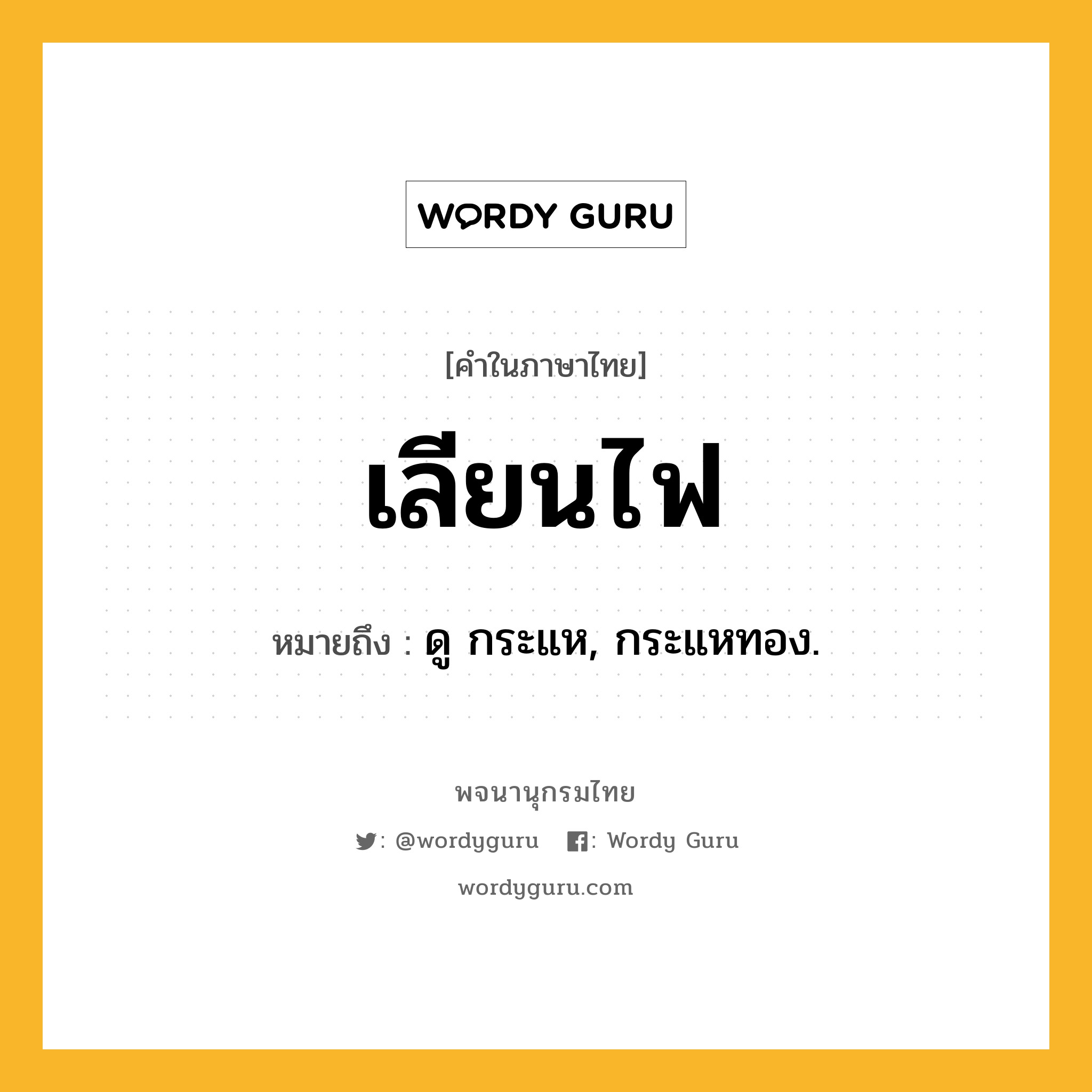 WORDY GURU

[คำในภาษาไทย]

เลียนไฟ

หมายถึง : ดู กระแห, กระแหทอง.

พจนานุกรมไทย

: @wordyguru : Wordy Guru

wordyguru.com